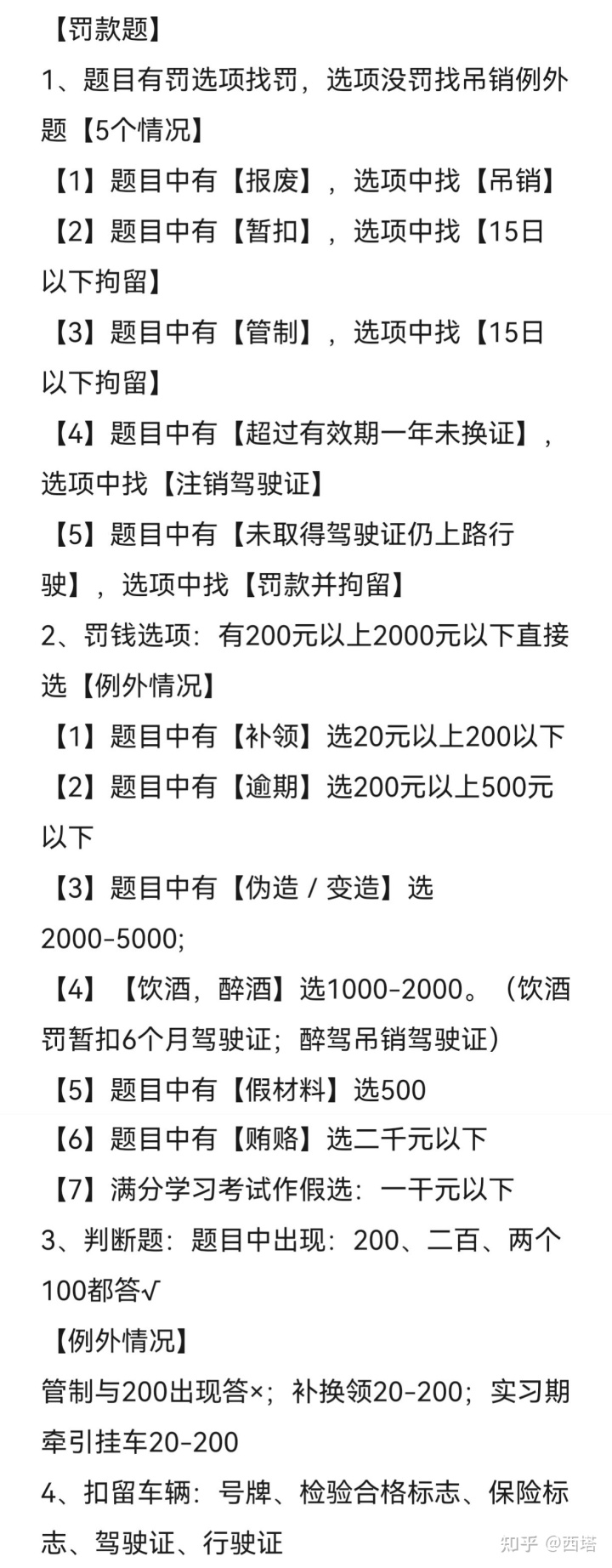 【罚款题】

1、题目有罚选项找罚，选项没罚找吊销例外题【5个情况】

【1】题目中有【报废】，选项中找【吊销】

【2】题目中有【暂扣】，选项中找【15日以下拘留】

【3】题目中有【管制】，选项中找【15日以下拘留】

【4】题目中有【超过有效期一年未换证】，选项中找【注销驾驶证】

【5】题目中有【未取得驾驶证仍上路行驶】，选项中找【罚款并拘留】

2、罚钱选项：有200元以上2000元以下直接选【例外情况】

【1】题目中有【补领】选20元以上200以下

【2】题目中有【逾期】选200元以上500元以下

【3】题目中有【伪造 / 变造】选2000-5000;

【4】【饮酒，醉酒】选1000-2000。（饮酒罚暂扣6个月驾驶证；醉驾吊销驾驶证）

【5】题目中有【假材料】选500

【6】题目中有【贿赂】选二千元以下

【7】满分学习考试作假选：一千元以下

3、判断题：题目中出现：200、二百、两个100都答√

【例外情况】

管制与200出现答×；补换领20-200；实习期牵引挂车20-200

4、扣留车辆：号牌、检验合格标志、保险标志、驾驶证、行驶证

知乎 @西塔